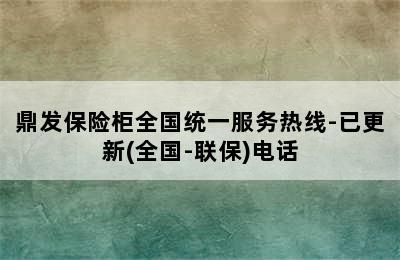 鼎发保险柜全国统一服务热线-已更新(全国-联保)电话